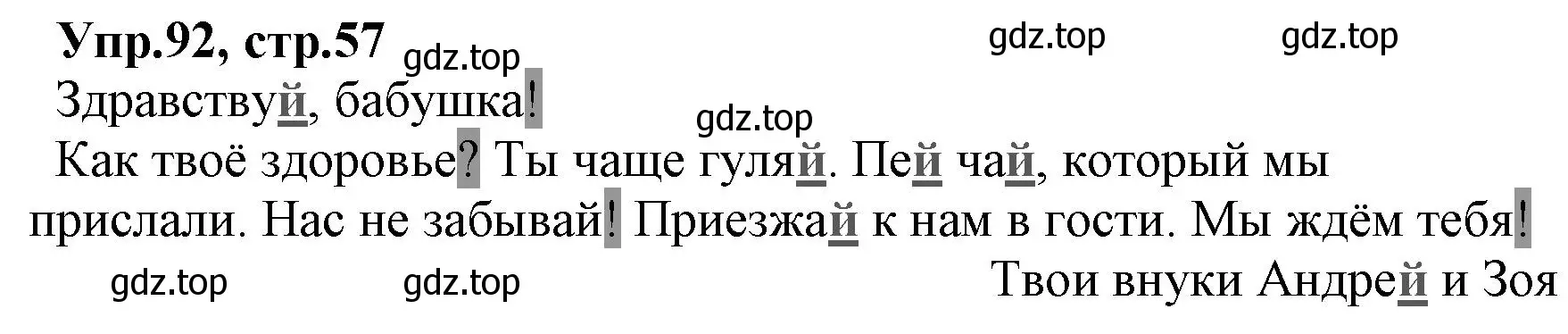 Упр.92, стр.57 gdz.top gdz.top gdz.top

Здравствуй, бабушка!

gdz.top

Как твоё здоровье? Ты чаще гуляй. Пей чай, который мы прислали. Нас не забывай! Приезжай к нам в гости. Мы ждём тебя!

gdz.top gdz.top Твои внуки Андрей и Зоя